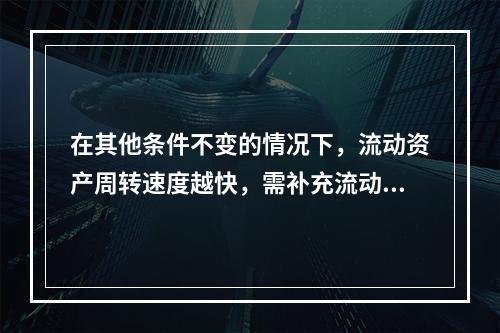 在其他条件不变的情况下，流动资产周转速度越快，需补充流动...